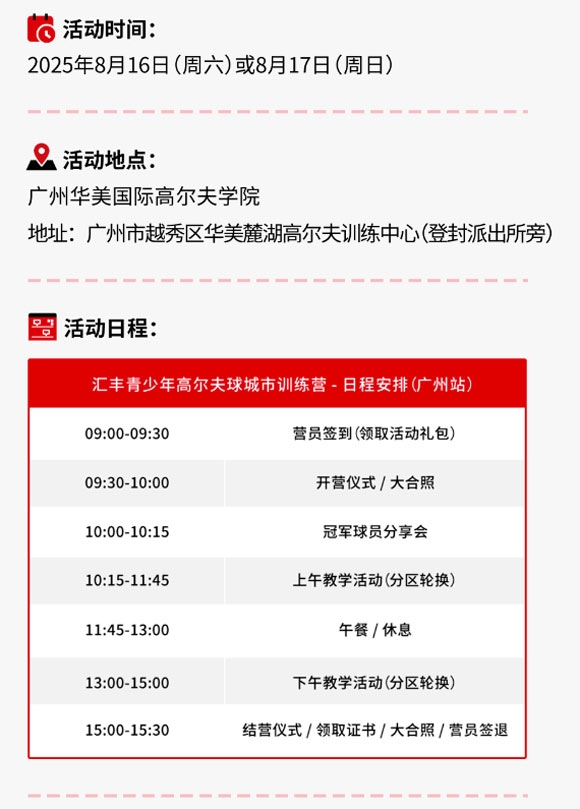 活动时间：
2025年8月16日（周六）或8月17日（周日）

活动地点：
广州华美国际高尔夫学院
地址：广州市越秀区华美麓湖高尔夫训练中心（登封派出所旁）

活动日程：

| 汇丰青少年高尔夫球城市训练营 - 日程安排（广州站） | |
|---|---|
| 09:00-09:30 | 营员签到（领取活动礼包） |
| 09:30-10:00 | 开营仪式 / 大合照 |
| 10:00-10:15 | 冠军球员分享会 |
| 10:15-11:45 | 上午教学活动（分区轮换） |
| 11:45-13:00 | 午餐 / 休息 |
| 13:00-15:00 | 下午教学活动（分区轮换） |
| 15:00-15:30 | 结营仪式 / 领取证书 / 大合照 / 营员签退 |